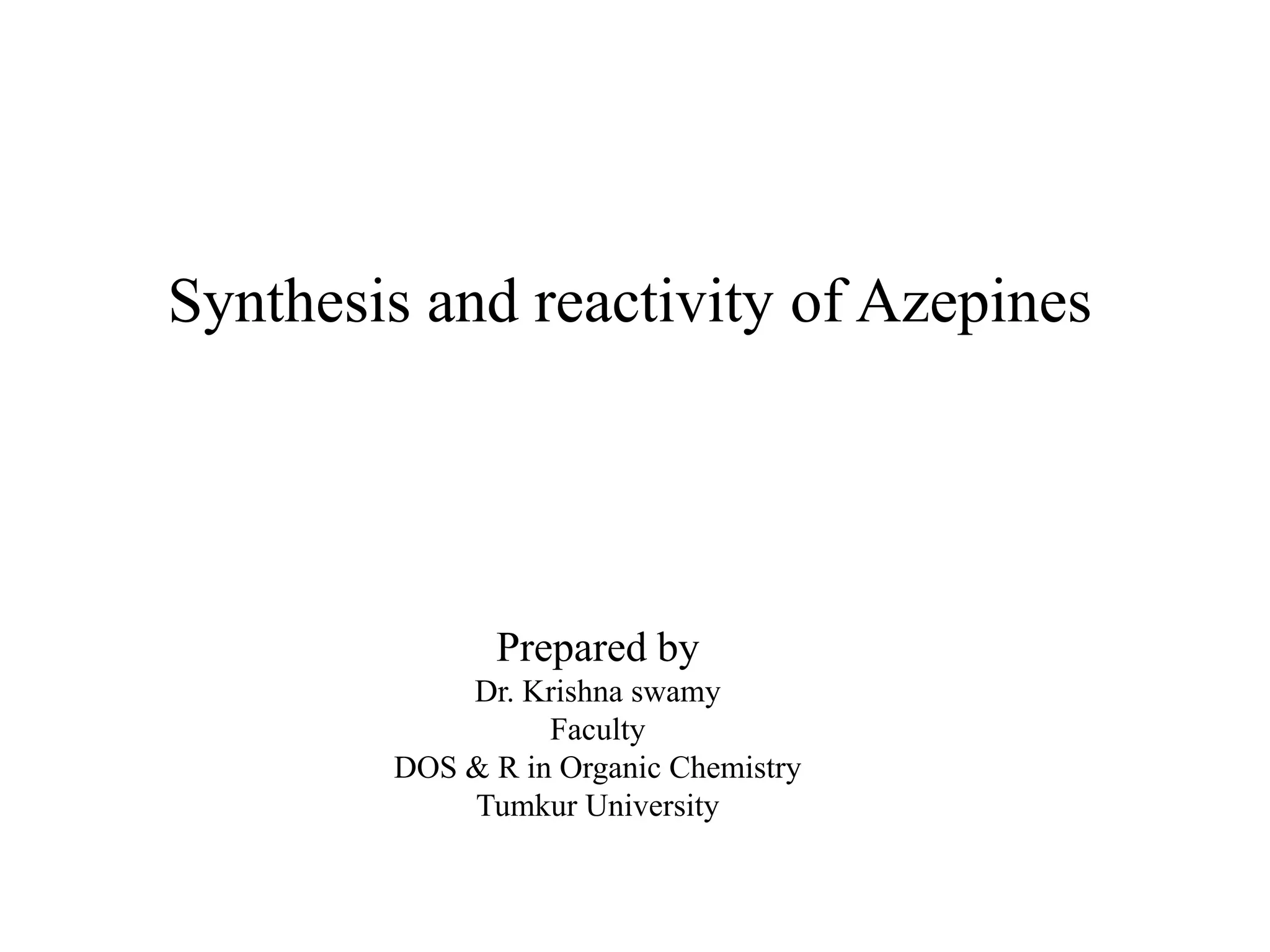 Synthesis and reactivity of Azepines

Prepared by
Dr. Krishna swamy
Faculty
DOS & R in Organic Chemistry
Tumkur University